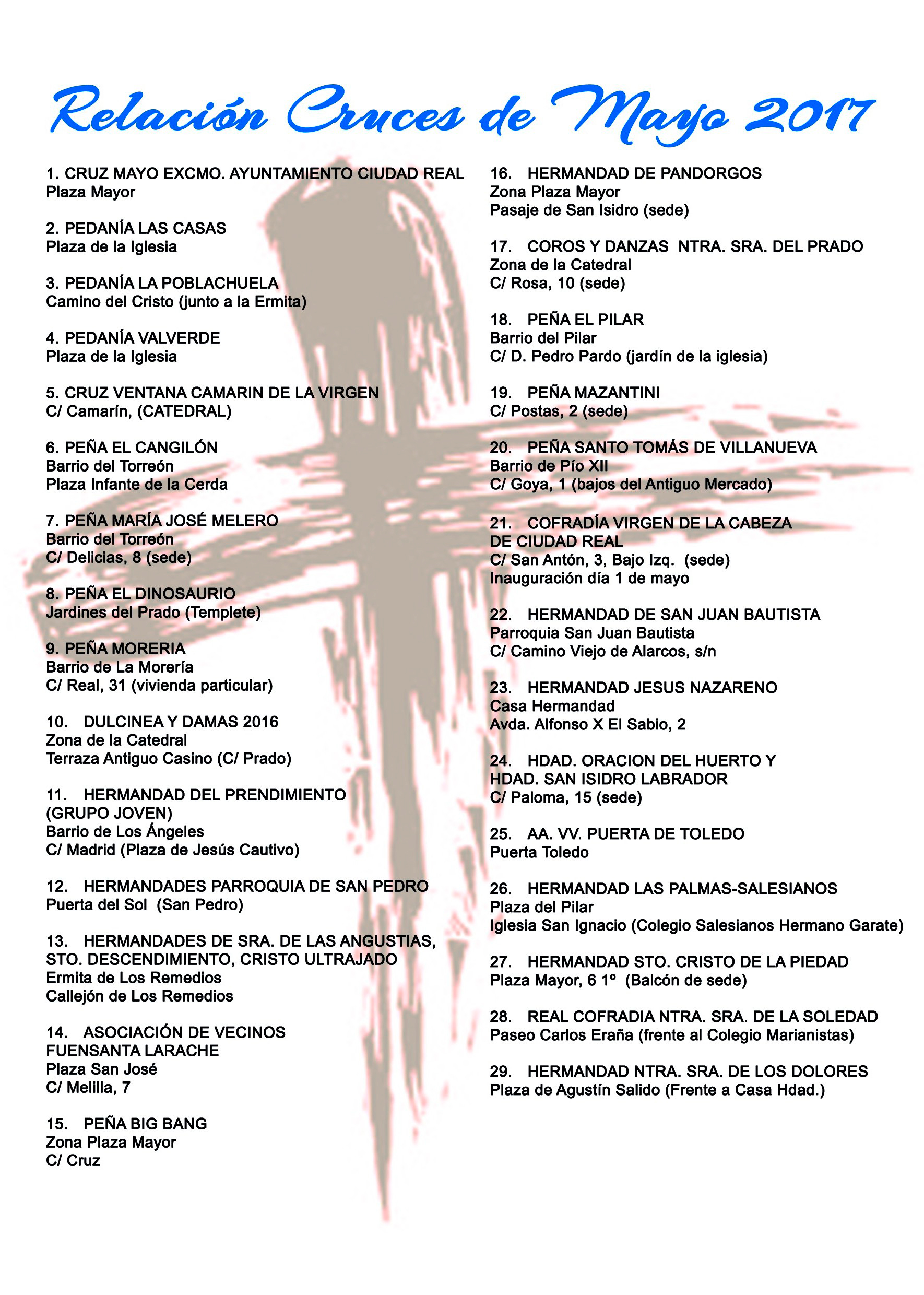 Relación Cruces de Mayo 2017

1. CRUZ MAYO EXCMO. AYUNTAMIENTO CIUDAD REAL
Plaza Mayor

2. PEDANÍA LAS CASAS
Plaza de la Iglesia

3. PEDANÍA LA POBLACHUELA
Camino del Cristo (junto a la Ermita)

4. PEDANÍA VALVERDE
Plaza de la Iglesia

5. CRUZ VENTANA CAMARIN DE LA VIRGEN
C/ Camarín, (CATEDRAL)

6. PEÑA EL CANGILÓN
Barrio del Torreón
Plaza Infante de la Cerda

7. PEÑA MARÍA JOSÉ MELERO
Barrio del Torreón
C/ Delicias, 8 (sede)

8. PEÑA EL DINOSAURIO
Jardines del Prado (Templete)

9. PEÑA MORERIA
Barrio de La Morería
C/ Real, 31 (vivienda particular)

10. DULCINEA Y DAMAS 2016
Zona de la Catedral
Terraza Antiguo Casino (C/ Prado)

11. HERMANDAD DEL PRENDIMIENTO (GRUPO JOVEN)
Barrio de Los Ángeles
C/ Madrid (Plaza de Jesús Cautivo)

12. HERMANDADES PARROQUIA DE SAN PEDRO
Puerta del Sol (San Pedro)

13. HERMANDADES DE SRA. DE LAS ANGUSTIAS, STO. DESCENDIMIENTO, CRISTO ULTRAJADO
Ermita de Los Remedios
Callejón de Los Remedios

14. ASOCIACIÓN DE VECINOS FUENSANTA LARACHE
Plaza San José
C/ Melilla, 7

15. PEÑA BIG BANG
Zona Plaza Mayor
C/ Cruz

16. HERMANDAD DE PANDORGOS
Zona Plaza Mayor
Pasaje de San Isidro (sede)

17. COROS Y DANZAS NTRA. SRA. DEL PRADO
Zona de la Catedral
C/ Rosa, 10 (sede)

18. PEÑA EL PILAR
Barrio del Pilar
C/ D. Pedro Pardo (jardín de la iglesia)

19. PEÑA MAZANTINI
C/ Postas, 2 (sede)

20. PEÑA SANTO TOMÁS DE VILLANUEVA
Barrio de Pío XII
C/ Goya, 1 (bajos del Antiguo Mercado)

21. COFRADÍA VIRGEN DE LA CABEZA DE CIUDAD REAL
C/ San Antón, 3, Bajo Izq. (sede)
Inauguración día 1 de mayo

22. HERMANDAD DE SAN JUAN BAUTISTA
Parroquia San Juan Bautista
C/ Camino Viejo de Alarcos, s/n

23. HERMANDAD JESUS NAZARENO
Casa Hermandad
Avda. Alfonso X El Sabio, 2

24. HDAD. ORACION DEL HUERTO Y HDAD. SAN ISIDRO LABRADOR
C/ Paloma, 15 (sede)

25. AA. VV. PUERTA DE TOLEDO
Puerta Toledo

26. HERMANDAD LAS PALMAS-SALESIANOS
Plaza del Pilar
Iglesia San Ignacio (Colegio Salesianos Hermano Garate)

27. HERMANDAD STO. CRISTO DE LA PIEDAD
Plaza Mayor, 6 1º (Balcón de sede)

28. REAL COFRADIA NTRA. SRA. DE LA SOLEDAD
Paseo Carlos Eraña (frente al Colegio Marianistas)

29. HERMANDAD NTRA. SRA. DE LOS DOLORES
Plaza de Agustín Salido (Frente a Casa Hdad.)